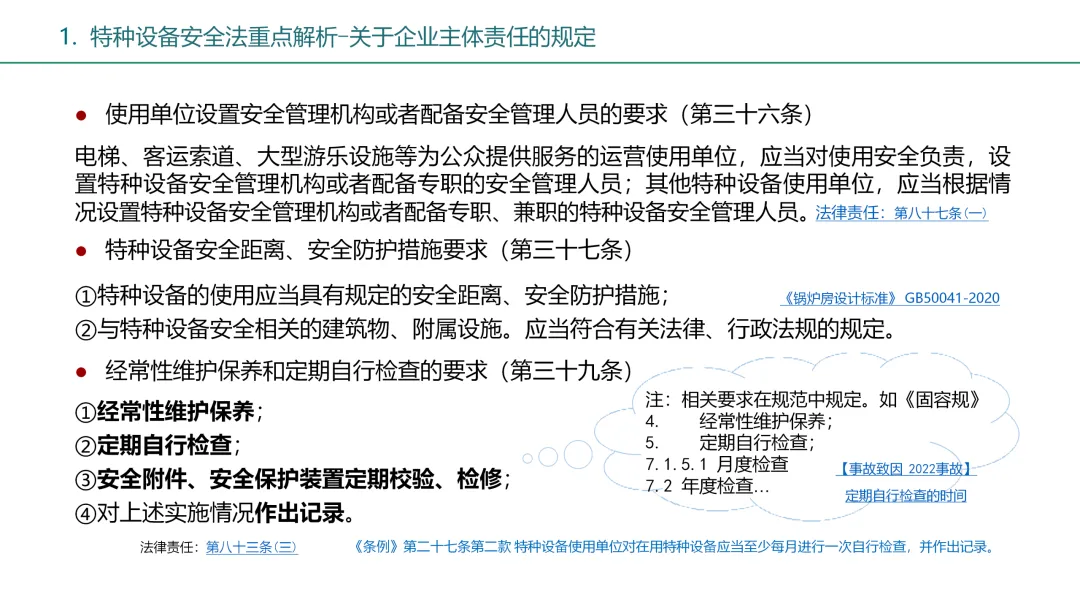 1. 特种设备安全法重点解析-关于企业主体责任的规定

● 使用单位设置安全管理机构或者配备安全管理人员的要求（第三十六条）

电梯、客运索道、大型游乐设施等为公众提供服务的运营使用单位，应当对使用安全负责，设置特种设备安全管理机构或者配备专职的安全管理人员；其他特种设备使用单位，应当根据情况设置特种设备安全管理机构或者配备专职、兼职的特种设备安全管理人员。法律责任：第八十七条（一）

● 特种设备安全距离、安全防护措施要求（第三十七条）

①特种设备的使用应当具有规定的安全距离、安全防护措施；
《锅炉房设计标准》GB50041-2020
②与特种设备安全相关的建筑物、附属设施。应当符合有关法律、行政法规的规定。

● 经常性维护保养和定期自行检查的要求（第三十九条）

①经常性维护保养；
②定期自行检查；
③安全附件、安全保护装置定期校验、检修；
④对上述实施情况作出记录。

注：相关要求在规范中规定。如《固容规》
4. 经常性维护保养；
5. 定期自行检查；
7.1.5.1 月度检查
7.2 年度检查…

【事故致因 2022事故】
定期自行检查的时间

法律责任：第八十三条（三）
《条例》第二十七条第二款 特种设备使用单位对在用特种设备应当至少每月进行一次自行检查，并作出记录。